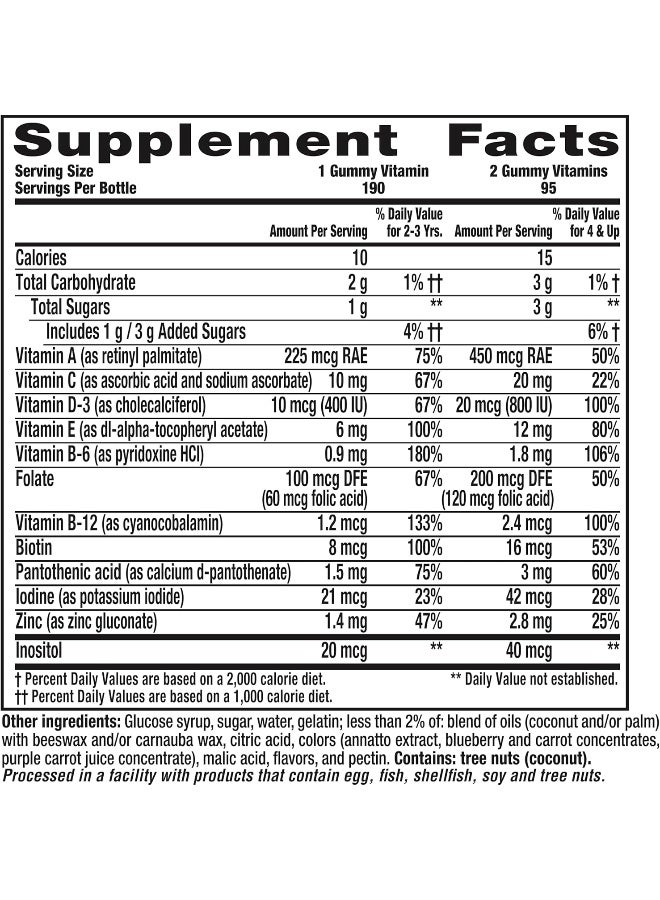 Supplement Facts

Serving Size 1 Gummy Vitamin 2 Gummy Vitamins
Servings Per Bottle 190 95

|  | Amount Per Serving | % Daily Value for 2-3 Yrs. | Amount Per Serving | % Daily Value for 4 & Up |
|---|---|---|---|---|
| Calories | 10 |  | 15 |  |
| Total Carbohydrate | 2 g | 1% †† | 3 g | 1% † |
| Total Sugars | 1 g | ** | 3 g | ** |
| Includes 1 g / 3 g Added Sugars |  | 4% †† |  | 6% † |
| Vitamin A (as retinyl palmitate) | 225 mcg RAE | 75% | 450 mcg RAE | 50% |
| Vitamin C (as ascorbic acid and sodium ascorbate) | 10 mg | 67% | 20 mg | 22% |
| Vitamin D-3 (as cholecalciferol) | 10 mcg (400 IU) | 67% | 20 mcg (800 IU) | 100% |
| Vitamin E (as dl-alpha-tocopheryl acetate) | 6 mg | 100% | 12 mg | 80% |
| Vitamin B-6 (as pyridoxine HCl) | 0.9 mg | 180% | 1.8 mg | 106% |
| Folate | 100 mcg DFE (60 mcg folic acid) | 67% | 200 mcg DFE (120 mcg folic acid) | 50% |
| Vitamin B-12 (as cyanocobalamin) | 1.2 mcg | 133% | 2.4 mcg | 100% |
| Biotin | 8 mcg | 100% | 16 mcg | 53% |
| Pantothenic acid (as calcium d-pantothenate) | 1.5 mg | 75% | 3 mg | 60% |
| Iodine (as potassium iodide) | 21 mcg | 23% | 42 mcg | 28% |
| Zinc (as zinc gluconate) | 1.4 mg | 47% | 2.8 mg | 25% |
| Inositol | 20 mcg | ** | 40 mcg | ** |

† Percent Daily Values are based on a 2,000 calorie diet.
†† Percent Daily Values are based on a 1,000 calorie diet.
** Daily Value not established.

Other ingredients: Glucose syrup, sugar, water, gelatin; less than 2% of: blend of oils (coconut and/or palm) with beeswax and/or carnauba wax, citric acid, colors (annatto extract, blueberry and carrot concentrates, purple carrot juice concentrate), malic acid, flavors, and pectin. Contains: tree nuts (coconut).
Processed in a facility with products that contain egg, fish, shellfish, soy and tree nuts.